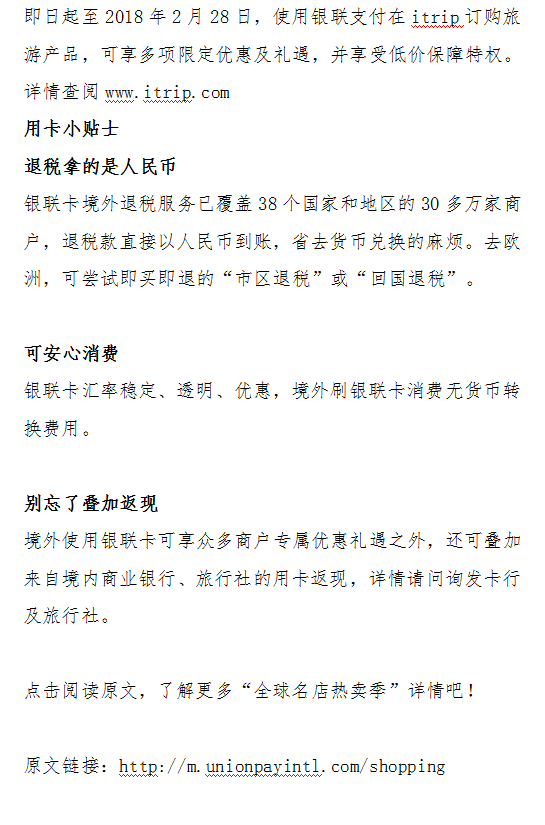 即日起至 2018 年 2 月 28 日，使用银联支付在 itrip 订购旅游产品，可享多项限定优惠及礼遇，并享受低价保障特权。详情查阅 www.itrip.com

用卡小贴士

退税拿的是人民币

银联卡境外退税服务已覆盖 38 个国家和地区的 30 多万家商户，退税款直接以人民币到账，省去货币兑换的麻烦。去欧洲，可尝试即买即退的“市区退税”或“回国退税”。

可安心消费

银联卡汇率稳定、透明、优惠，境外刷银联卡消费无货币转换费用。

别忘了叠加返现

境外使用银联卡可享众多商户专属优惠礼遇之外，还可叠加来自境内商业银行、旅行社的用卡返现，详情请问询发卡行及旅行社。

点击阅读原文，了解更多“全球名店热卖季”详情吧！

原文链接：http://m.unionpayintl.com/shopping